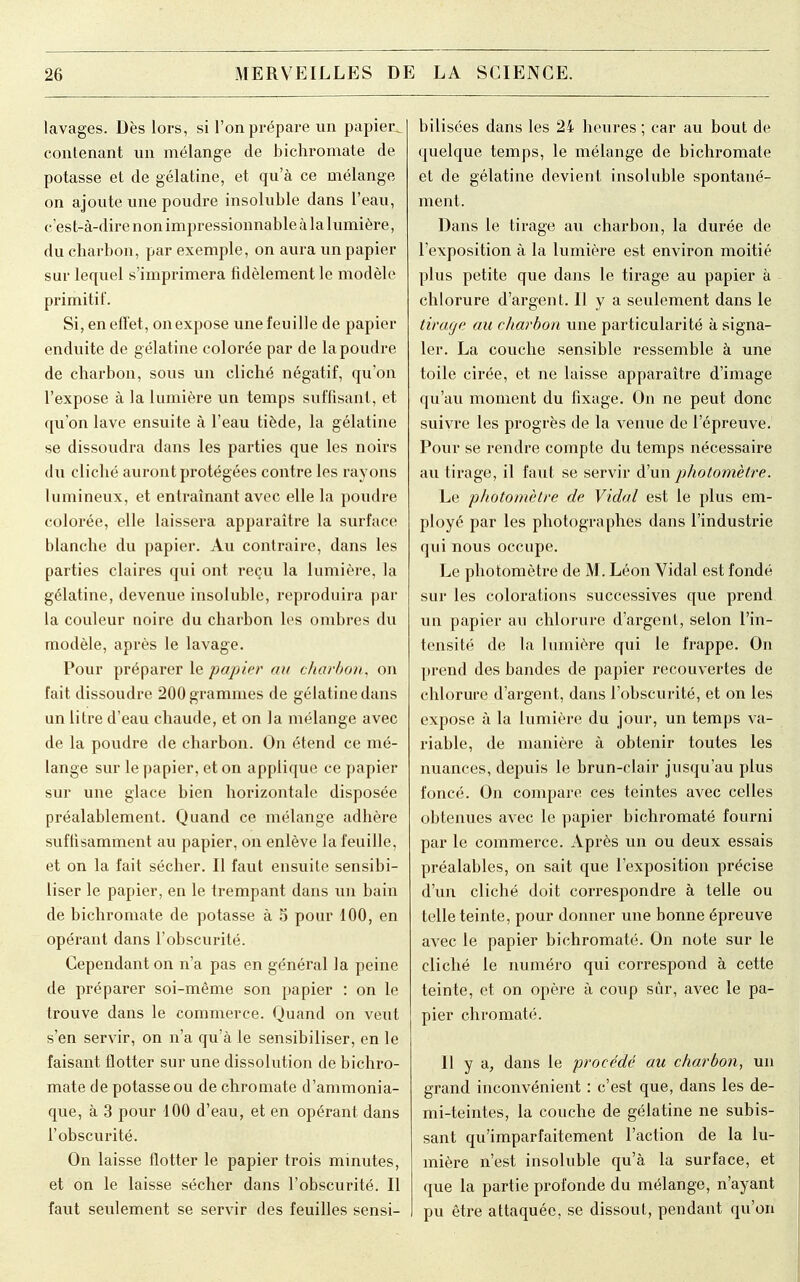 26 MERVEILLES DE LA SCIENCE.

lavages. Dès lors, si l'on prépare un papier contenant un mélange de bichromate de potasse et de gélatine, et qu'à ce mélange on ajoute une poudre insoluble dans l'eau, c'est-à-dire non impressionnable à la lumière, du charbon, par exemple, on aura un papier sur lequel s'imprimera fidèlement le modèle primitif.

Si, en effet, on expose une feuille de papier enduite de gélatine colorée par de la poudre de charbon, sous un cliché négatif, qu'on l'expose à la lumière un temps suffisant, et qu'on lave ensuite à l'eau tiède, la gélatine se dissoudra dans les parties que les noirs du cliché auront protégées contre les rayons lumineux, et entraînant avec elle la poudre colorée, elle laissera apparaître la surface blanche du papier. Au contraire, dans les parties claires qui ont reçu la lumière, la gélatine, devenue insoluble, reproduira par la couleur noire du charbon les ombres du modèle, après le lavage.

Pour préparer le papier au charbon, on fait dissoudre 200 grammes de gélatine dans un litre d'eau chaude, et on la mélange avec de la poudre de charbon. On étend ce mélange sur le papier, et on applique ce papier sur une glace bien horizontale disposée préalablement. Quand ce mélange adhère suffisamment au papier, on enlève la feuille, et on la fait sécher. Il faut ensuite sensibiliser le papier, en le trempant dans un bain de bichromate de potasse à 5 pour 100, en opérant dans l'obscurité.

Cependant on n'a pas en général la peine de préparer soi-même son papier : on le trouve dans le commerce. Quand on veut s'en servir, on n'a qu'à le sensibiliser, en le faisant flotter sur une dissolution de bichromate de potasse ou de chromate d'ammoniaque, à 3 pour 100 d'eau, et en opérant dans l'obscurité.

On laisse flotter le papier trois minutes, et on le laisse sécher dans l'obscurité. Il faut seulement se servir des feuilles sensibilisées dans les 24 heures ; car au bout de quelque temps, le mélange de bichromate et de gélatine devient insoluble spontanément.

Dans le tirage au charbon, la durée de l'exposition à la lumière est environ moitié plus petite que dans le tirage au papier à chlorure d'argent. Il y a seulement dans le tirage au charbon une particularité à signaler. La couche sensible ressemble à une toile cirée, et ne laisse apparaître d'image qu'au moment du fixage. On ne peut donc suivre les progrès de la venue de l'épreuve. Pour se rendre compte du temps nécessaire au tirage, il faut se servir d'un photomètre. Le photomètre de Vidal est le plus employé par les photographes dans l'industrie qui nous occupe.

Le photomètre de M. Léon Vidal est fondé sur les colorations successives que prend un papier au chlorure d'argent, selon l'intensité de la lumière qui le frappe. On prend des bandes de papier recouvertes de chlorure d'argent, dans l'obscurité, et on les expose à la lumière du jour, un temps variable, de manière à obtenir toutes les nuances, depuis le brun-clair jusqu'au plus foncé. On compare ces teintes avec celles obtenues avec le papier bichromaté fourni par le commerce. Après un ou deux essais préalables, on sait que l'exposition précise d'un cliché doit correspondre à telle ou telle teinte, pour donner une bonne épreuve avec le papier bichromaté. On note sur le cliché le numéro qui correspond à cette teinte, et on opère à coup sûr, avec le papier chromaté.

Il y a, dans le procédé au charbon, un grand inconvénient : c'est que, dans les demi-teintes, la couche de gélatine ne subissant qu'imparfaitement l'action de la lumière n'est insoluble qu'à la surface, et que la partie profonde du mélange, n'ayant pu être attaquée, se dissout, pendant qu'on